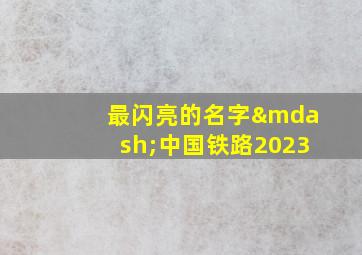 最闪亮的名字&mdash;中国铁路2023